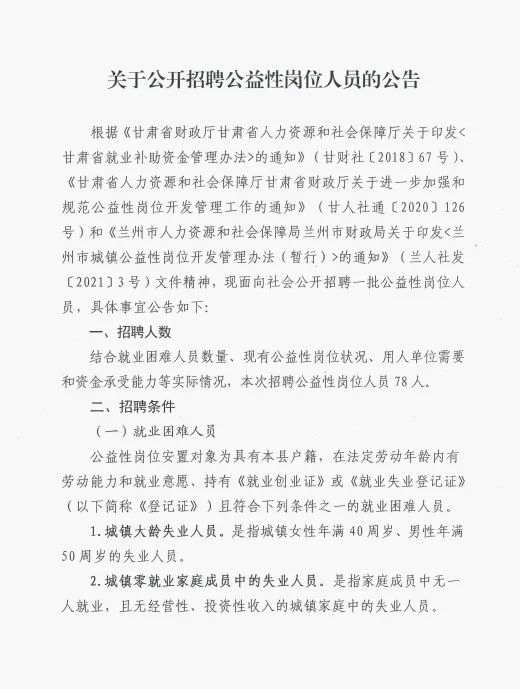 关于公开招聘公益性岗位人员的公告

根据《甘肃省财政厅甘肃省人力资源和社会保障厅关于印发<甘肃省就业补助资金管理办法>的通知》（甘财社〔2018〕67号）、《甘肃省人力资源和社会保障厅甘肃省财政厅关于进一步加强和规范公益性岗位开发管理工作的通知》（甘人社通〔2020〕126号）和《兰州市人力资源和社会保障局兰州市财政局关于印发<兰州市城镇公益性岗位开发管理办法（暂行）>的通知》（兰人社发〔2021〕3号）文件精神，现面向社会公开招聘一批公益性岗位人员，具体事宜公告如下:

一、招聘人数

结合就业困难人员数量、现有公益性岗位状况、用人单位需要和资金承受能力等实际情况，本次招聘公益性岗位人员78人。

二、招聘条件

（一）就业困难人员

公益性岗位安置对象为具有本县户籍，在法定劳动年龄内有劳动能力和就业意愿、持有《就业创业证》或《就业失业登记证》（以下简称《登记证》）且符合下列条件之一的就业困难人员。

1.城镇大龄失业人员。是指城镇女性年满40周岁、男性年满50周岁的失业人员。

2.城镇零就业家庭成员中的失业人员。是指家庭成员中无一人就业，且无经营性、投资性收入的城镇家庭中的失业人员。